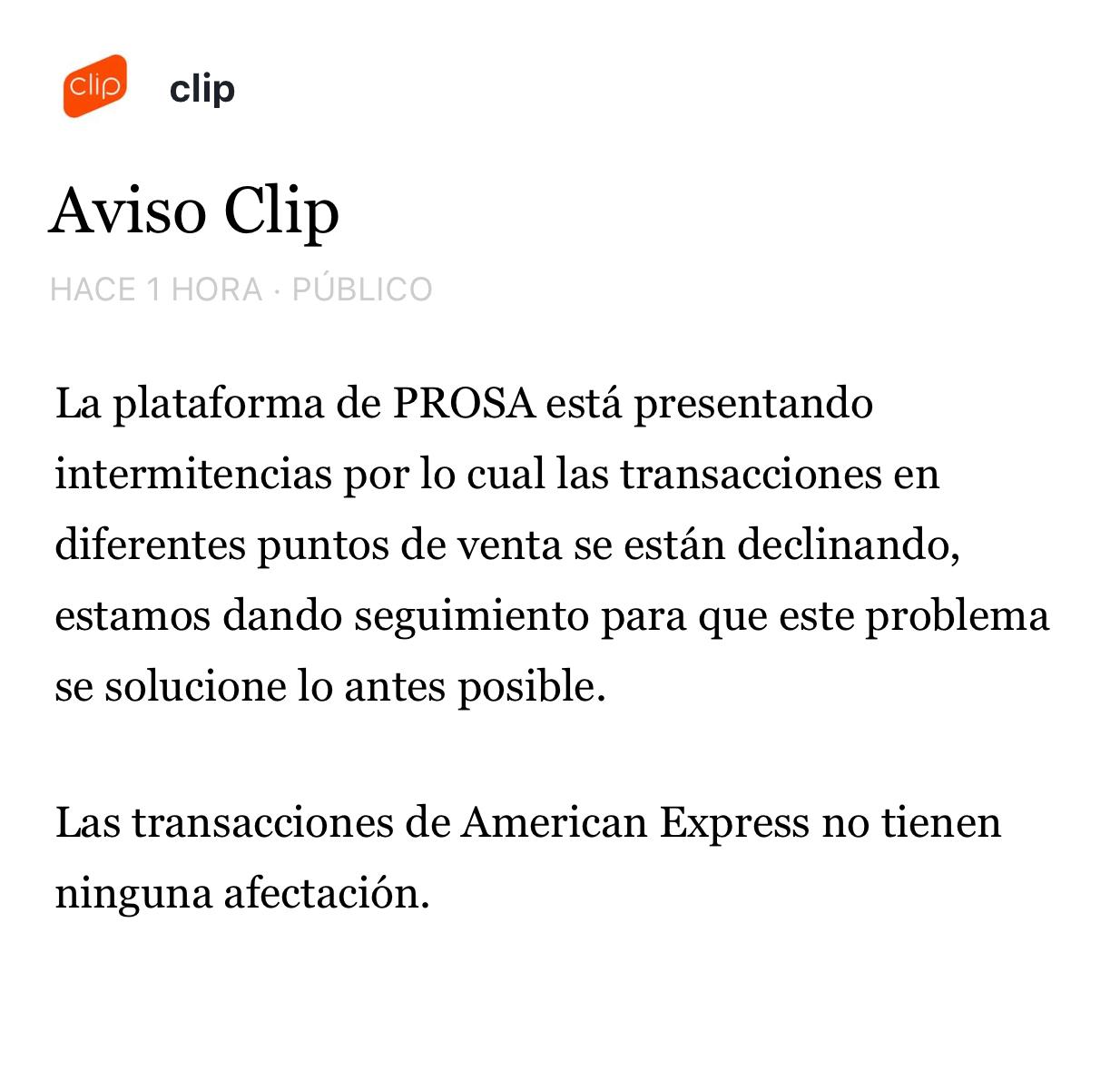 clip

clip

Aviso Clip

HACE 1 HORA · PÚBLICO

La plataforma de PROSA está presentando intermitencias por lo cual las transacciones en diferentes puntos de venta se están declinando, estamos dando seguimiento para que este problema se solucione lo antes posible.

Las transacciones de American Express no tienen ninguna afectación.